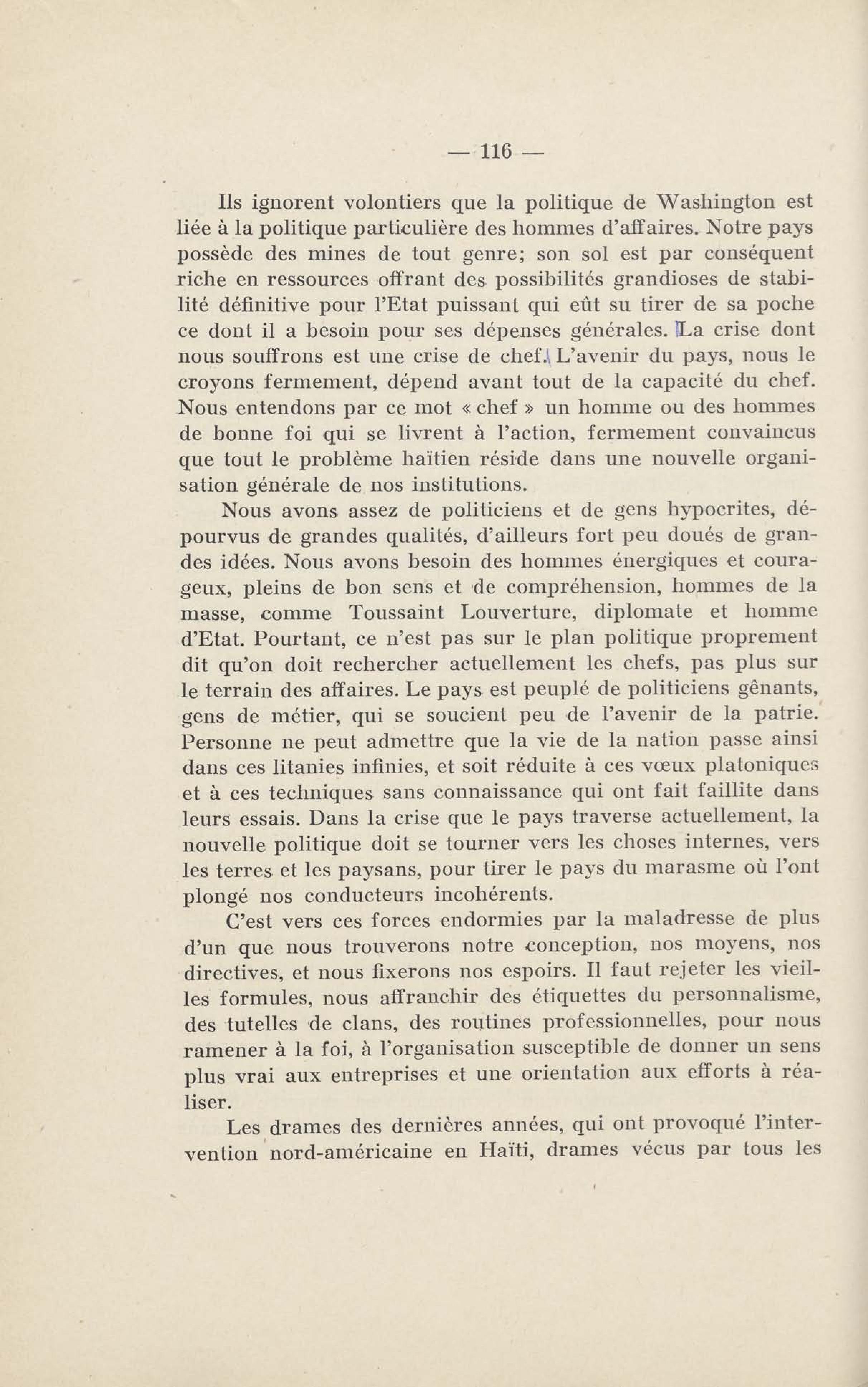 — 116 —

Ils ignorent volontiers que la politique de Washington est liée à la politique particulière des hommes d'affaires. Notre pays possède des mines de tout genre; son sol est par conséquent riche en ressources offrant des possibilités grandioses de stabilité définitive pour l'Etat puissant qui eût su tirer de sa poche ce dont il a besoin pour ses dépenses générales. La crise dont nous souffrons est une crise de chef. L'avenir du pays, nous le croyons fermement, dépend avant tout de la capacité du chef. Nous entendons par ce mot « chef » un homme ou des hommes de bonne foi qui se livrent à l'action, fermement convaincus que tout le problème haïtien réside dans une nouvelle organisation générale de nos institutions.

Nous avons assez de politiciens et de gens hypocrites, dépourvus de grandes qualités, d'ailleurs fort peu doués de grandes idées. Nous avons besoin des hommes énergiques et courageux, pleins de bon sens et de compréhension, hommes de la masse, comme Toussaint Louverture, diplomate et homme d'Etat. Pourtant, ce n'est pas sur le plan politique proprement dit qu'on doit rechercher actuellement les chefs, pas plus sur le terrain des affaires. Le pays est peuplé de politiciens gênants, gens de métier, qui se soucient peu de l'avenir de la patrie. Personne ne peut admettre que la vie de la nation passe ainsi dans ces litanies infinies, et soit réduite à ces vœux platoniques et à ces techniques sans connaissance qui ont fait faillite dans leurs essais. Dans la crise que le pays traverse actuellement, la nouvelle politique doit se tourner vers les choses internes, vers les terres et les paysans, pour tirer le pays du marasme où l'ont plongé nos conducteurs incohérents.

C'est vers ces forces endormies par la maladresse de plus d'un que nous trouverons notre conception, nos moyens, nos directives, et nous fixerons nos espoirs. Il faut rejeter les vieilles formules, nous affranchir des étiquettes du personnalisme, des tutelles de clans, des routines professionnelles, pour nous ramener à la foi, à l'organisation susceptible de donner un sens plus vrai aux entreprises et une orientation aux efforts à réaliser.

Les drames des dernières années, qui ont provoqué l'intervention nord-américaine en Haïti, drames vécus par tous les